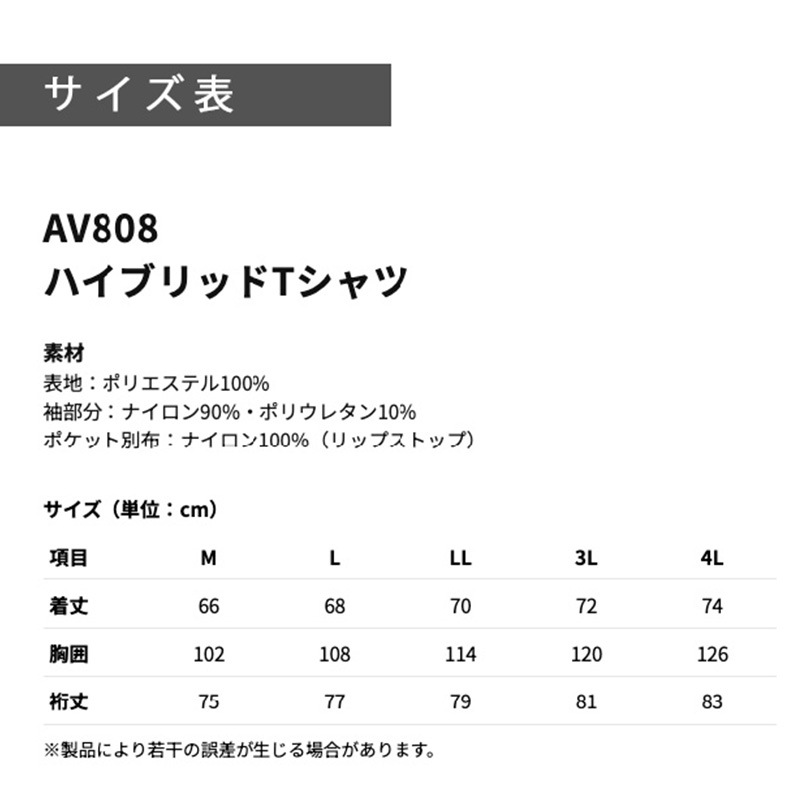 サイズ表

AV808
ハイブリッドTシャツ

素材
表地：ポリエステル100%
袖部分：ナイロン90%・ポリウレタン10%
ポケット別布：ナイロン100%（リップストップ）

サイズ（単位：cm）

| 項目 | M | L | LL | 3L | 4L |
|---|---|---|---|---|---|
| 着丈 | 66 | 68 | 70 | 72 | 74 |
| 胸囲 | 102 | 108 | 114 | 120 | 126 |
| 裄丈 | 75 | 77 | 79 | 81 | 83 |

※製品により若干の誤差が生じる場合があります。